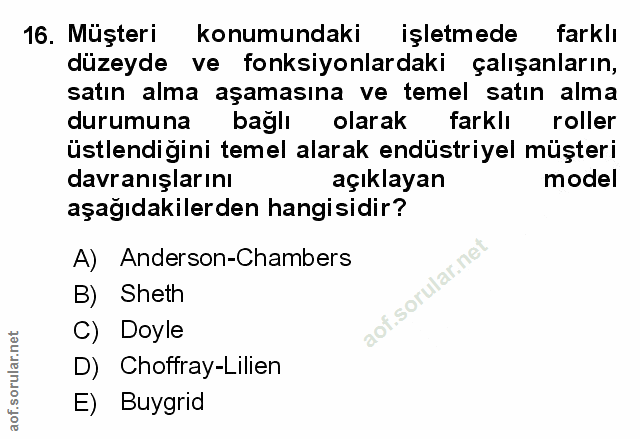 16. Müşteri konumundaki işletmede farklı düzeyde ve fonksiyonlardaki çalışanların, satın alma aşamasına ve temel satın alma durumuna bağlı olarak farklı roller üstlendiğini temel alarak endüstriyel müşteri davranışlarını açıklayan model aşağıdakilerden hangisidir?

A) Anderson-Chambers
B) Sheth
C) Doyle
D) Choffray-Lilien
E) Buygrid

aof.sorular.net